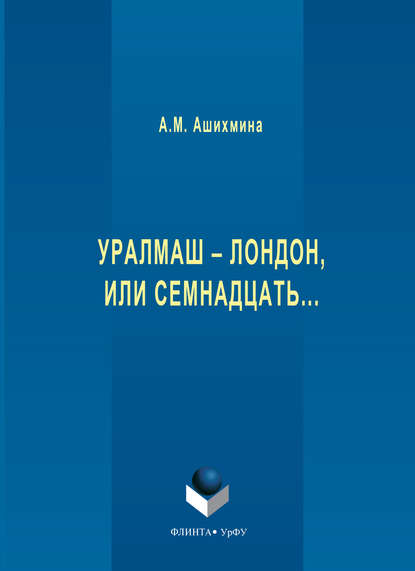 А.М. Ашихмина

УРАЛМАШ – ЛОНДОН,
ИЛИ СЕМНАДЦАТЬ...

ФЛИНТА• УрФУ